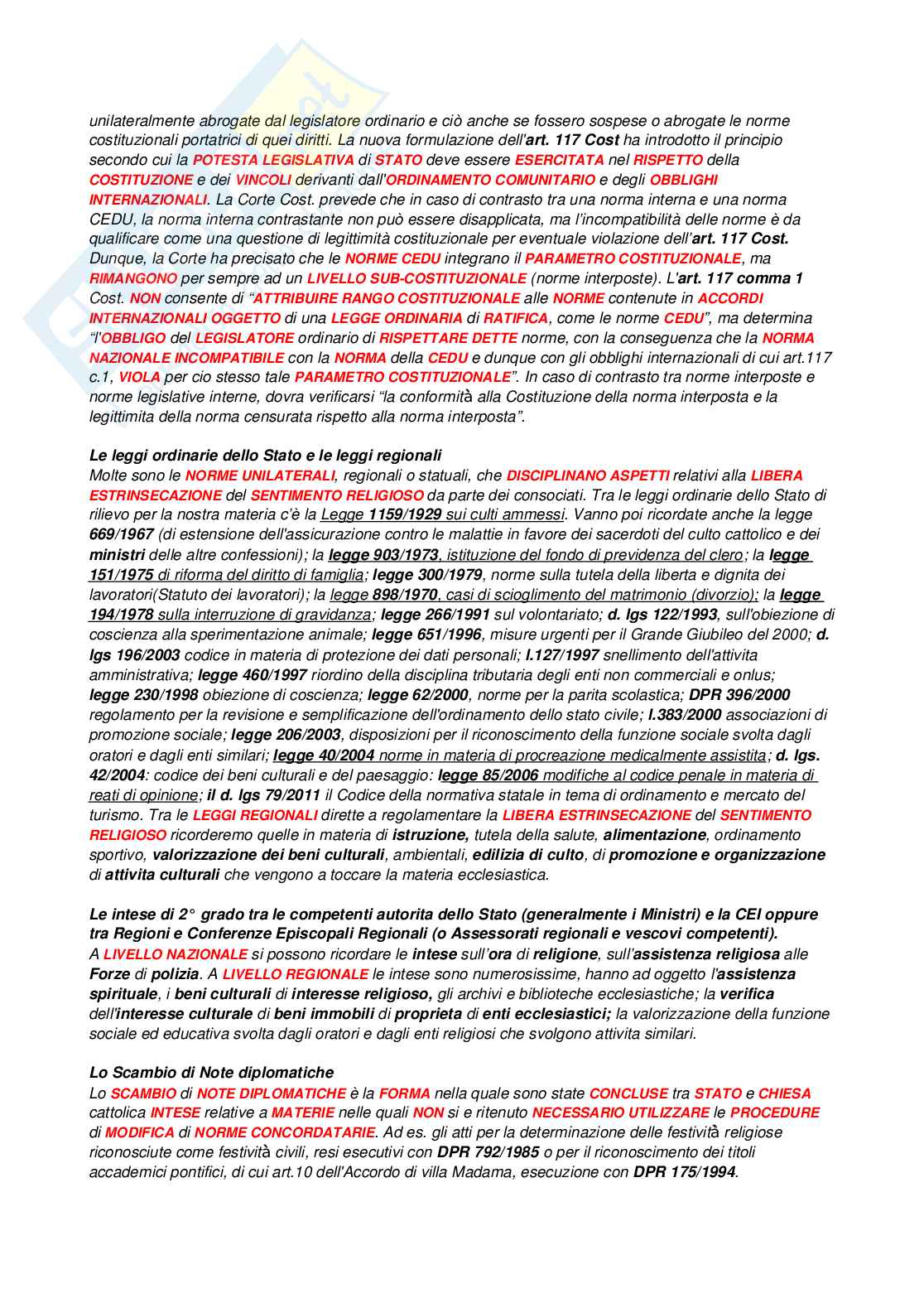 unilateralmente abrogate dal legislatore ordinario e ciò anche se fossero sospese o abrogate le norme costituzionali portatrici di quei diritti. La nuova formulazione dell'art. 117 Cost ha introdotto il principio secondo cui la POTESTA LEGISLATIVA di STATO deve essere ESERCITATA nel RISPETTO della COSTITUZIONE e dei VINCOLI derivanti dall'ORDINAMENTO COMUNITARIO e degli OBBLIGHI INTERNAZIONALI. La Corte Cost. prevede che in caso di contrasto tra una norma interna e una norma CEDU, la norma interna contrastante non può essere disapplicata, ma l'incompatibilità delle norme è da qualificare come una questione di legittimità costituzionale per eventuale violazione dell'art. 117 Cost. Dunque, la Corte ha precisato che le NORME CEDU integrano il PARAMETRO COSTITUZIONALE, ma RIMANGONO per sempre ad un LIVELLO SUB-COSTITUZIONALE (norme interposte). L'art. 117 comma 1 Cost. NON consente di "ATTRIBUIRE RANGO COSTITUZIONALE alle NORME contenute in ACCORDI INTERNAZIONALI OGGETTO di una LEGGE ORDINARIA di RATIFICA, come le norme CEDU", ma determina "l'OBBLIGO del LEGISLATORE ordinario di RISPETTARE DETTE norme, con la conseguenza che la NORMA NAZIONALE INCOMPATIBILE con la NORMA della CEDU e dunque con gli obblighi internazionali di cui art.117 c.1, VIOLA per cio stesso tale PARAMETRO COSTITUZIONALE". In caso di contrasto tra norme interposte e norme legislative interne, dovra verificarsi "la conformità alla Costituzione della norma interposta e la legittimita della norma censurata rispetto alla norma interposta".

Le leggi ordinarie dello Stato e le leggi regionali
Molte sono le NORME UNILATERALI, regionali o statuali, che DISCIPLINANO ASPETTI relativi alla LIBERA ESTRINSECAZIONE del SENTIMENTO RELIGIOSO da parte dei consociati. Tra le leggi ordinarie dello Stato di rilievo per la nostra materia c'è la Legge 1159/1929 sui culti ammessi. Vanno poi ricordate anche la legge 669/1967 (di estensione dell'assicurazione contro le malattie in favore dei sacerdoti del culto cattolico e dei ministri delle altre confessioni); la legge 903/1973, istituzione del fondo di previdenza del clero; la legge 151/1975 di riforma del diritto di famiglia; legge 300/1979, norme sulla tutela della liberta e dignita dei lavoratori(Statuto dei lavoratori); la legge 898/1970, casi di scioglimento del matrimonio (divorzio); la legge 194/1978 sulla interruzione di gravidanza; legge 266/1991 sul volontariato; d. lgs 122/1993, sull'obiezione di coscienza alla sperimentazione animale; legge 651/1996, misure urgenti per il Grande Giubileo del 2000; d. lgs 196/2003 codice in materia di protezione dei dati personali; l.127/1997 snellimento dell'attivita amministrativa; legge 460/1997 riordino della disciplina tributaria degli enti non commerciali e onlus; legge 230/1998 obiezione di coscienza; legge 62/2000, norme per la parita scolastica; DPR 396/2000 regolamento per la revisione e semplificazione dell'ordinamento dello stato civile; l.383/2000 associazioni di promozione sociale; legge 206/2003, disposizioni per il riconoscimento della funzione sociale svolta dagli oratori e dagli enti similari; legge 40/2004 norme in materia di procreazione medicalmente assistita; d. lgs. 42/2004: codice dei beni culturali e del paesaggio: legge 85/2006 modifiche al codice penale in materia di reati di opinione; il d. lgs 79/2011 il Codice della normativa statale in tema di ordinamento e mercato del turismo. Tra le LEGGI REGIONALI dirette a regolamentare la LIBERA ESTRINSECAZIONE del SENTIMENTO RELIGIOSO ricorderemo quelle in materia di istruzione, tutela della salute, alimentazione, ordinamento sportivo, valorizzazione dei beni culturali, ambientali, edilizia di culto, di promozione e organizzazione di attivita culturali che vengono a toccare la materia ecclesiastica.

Le intese di 2° grado tra le competenti autorita dello Stato (generalmente i Ministri) e la CEI oppure tra Regioni e Conferenze Episcopali Regionali (o Assessorati regionali e vescovi competenti).
A LIVELLO NAZIONALE si possono ricordare le intese sull'ora di religione, sull'assistenza religiosa alle Forze di polizia. A LIVELLO REGIONALE le intese sono numerosissime, hanno ad oggetto l'assistenza spirituale, i beni culturali di interesse religioso, gli archivi e biblioteche ecclesiastiche; la verifica dell'interesse culturale di beni immobili di proprieta di enti ecclesiastici; la valorizzazione della funzione sociale ed educativa svolta dagli oratori e dagli enti religiosi che svolgono attivita similari.

Lo Scambio di Note diplomatiche
Lo SCAMBIO di NOTE DIPLOMATICHE è la FORMA nella quale sono state CONCLUSE tra STATO e CHIESA cattolica INTESE relative a MATERIE nelle quali NON si e ritenuto NECESSARIO UTILIZZARE le PROCEDURE di MODIFICA di NORME CONCORDATARIE. Ad es. gli atti per la determinazione delle festività religiose riconosciute come festività civili, resi esecutivi con DPR 792/1985 o per il riconoscimento dei titoli accademici pontifici, di cui art.10 dell'Accordo di villa Madama, esecuzione con DPR 175/1994.